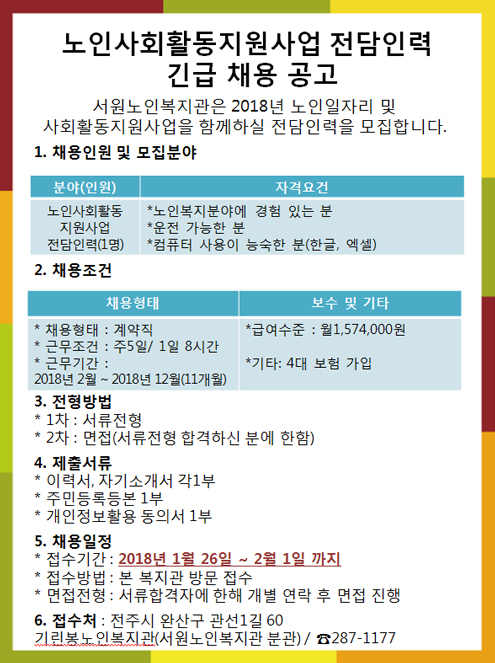 노인사회활동지원사업 전담인력
긴급 채용 공고

서원노인복지관은 2018년 노인일자리 및
사회활동지원사업을 함께하실 전담인력을 모집합니다.

1. 채용인원 및 모집분야

| 분야(인원) | 자격요건 |
|---|---|
| 노인사회활동 지원사업 전담인력(1명) | *노인복지분야에 경험 있는 분 *운전 가능한 분 *컴퓨터 사용이 능숙한 분(한글, 엑셀) |

2. 채용조건

| 채용형태 | 보수 및 기타 |
|---|---|
| * 채용형태 : 계약직 * 근무조건 : 주5일/ 1일 8시간 * 근무기간 : 2018년 2월 ~ 2018년 12월(11개월) | *급여수준 : 월1,574,000원 *기타: 4대 보험 가입 |

3. 전형방법
* 1차 : 서류전형
* 2차 : 면접(서류전형 합격하신 분에 한함)

4. 제출서류
* 이력서, 자기소개서 각1부
* 주민등록등본 1부
* 개인정보활용 동의서 1부

5. 채용일정
* 접수기간 : 2018년 1월 26일 ~ 2월 1일 까지
* 접수방법 : 본 복지관 방문 접수
* 면접전형 : 서류합격자에 한해 개별 연락 후 면접 진행

6. 접수처 : 전주시 완산구 관선1길 60
기린봉노인복지관(서원노인복지관 분관) / ☎287-1177